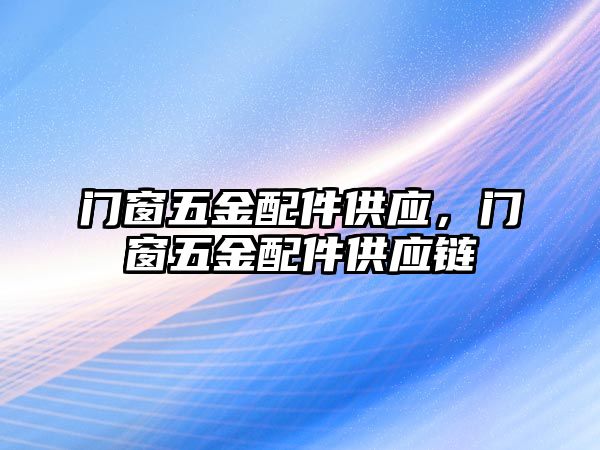 门窗五金配件供应，门窗五金配件供应链